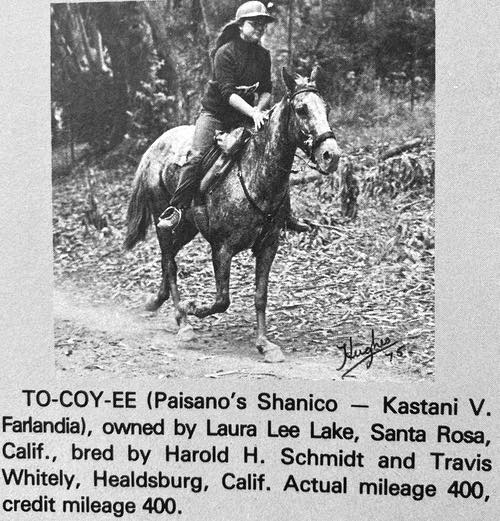 Hughes 75

TO-COY-EE (Paisano's Shanico — Kastani V. Farlandia), owned by Laura Lee Lake, Santa Rosa, Calif., bred by Harold H. Schmidt and Travis Whitely, Healdsburg, Calif. Actual mileage 400, credit mileage 400.